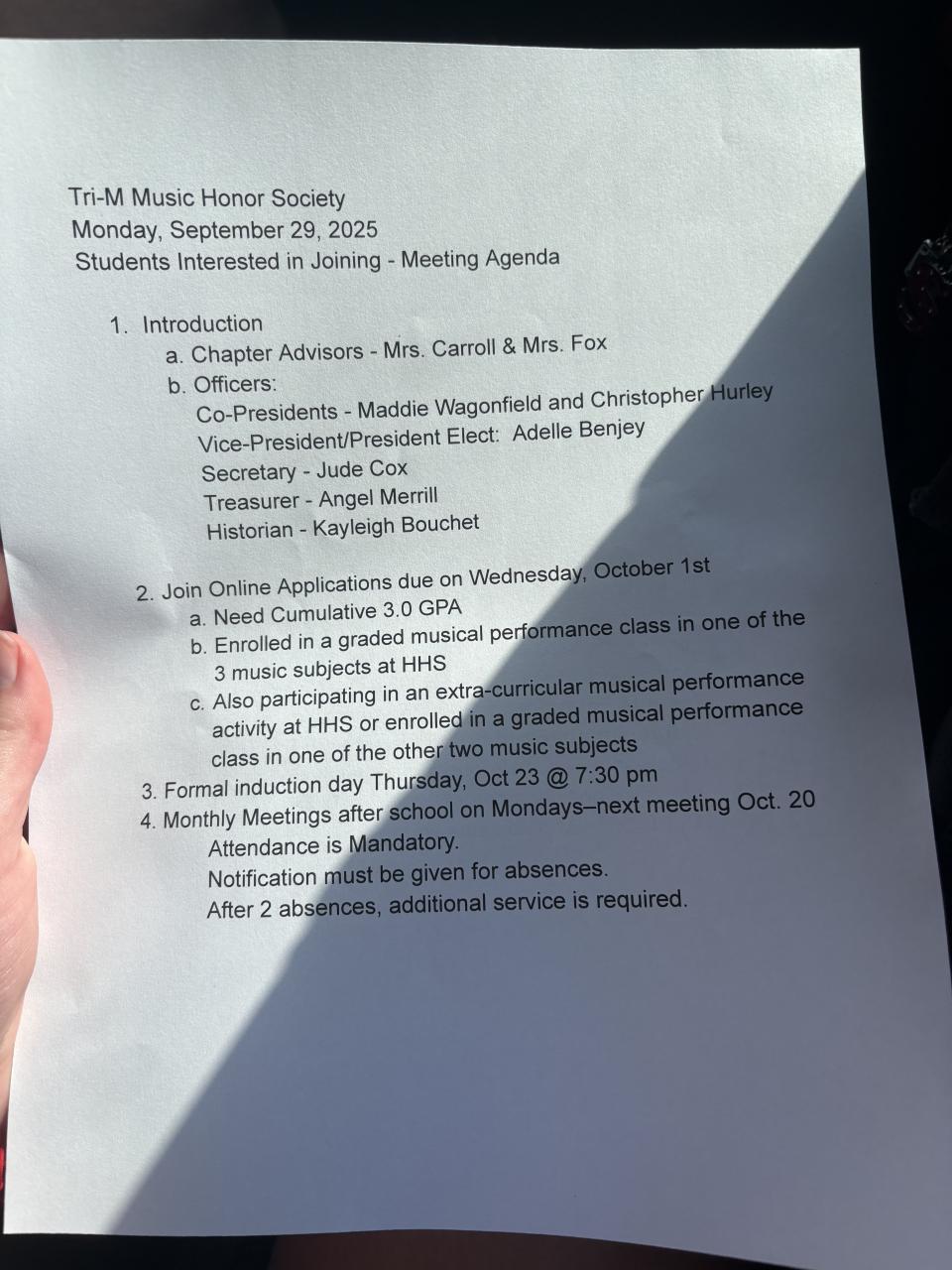 Tri-M Music Honor Society
Monday, September 29, 2025
Students Interested in Joining - Meeting Agenda

1. Introduction
a. Chapter Advisors - Mrs. Carroll & Mrs. Fox
b. Officers:
Co-Presidents - Maddie Wagonfield and Christopher Hurley
Vice-President/President Elect: Adelle Benjey
Secretary - Jude Cox
Treasurer - Angel Merrill
Historian - Kayleigh Bouchet

2. Join Online Applications due on Wednesday, October 1st
a. Need Cumulative 3.0 GPA
b. Enrolled in a graded musical performance class in one of the 3 music subjects at HHS
c. Also participating in an extra-curricular musical performance activity at HHS or enrolled in a graded musical performance class in one of the other two music subjects
3. Formal induction day Thursday, Oct 23 @ 7:30 pm
4. Monthly Meetings after school on Mondays–next meeting Oct. 20
Attendance is Mandatory.
Notification must be given for absences.
After 2 absences, additional service is required.